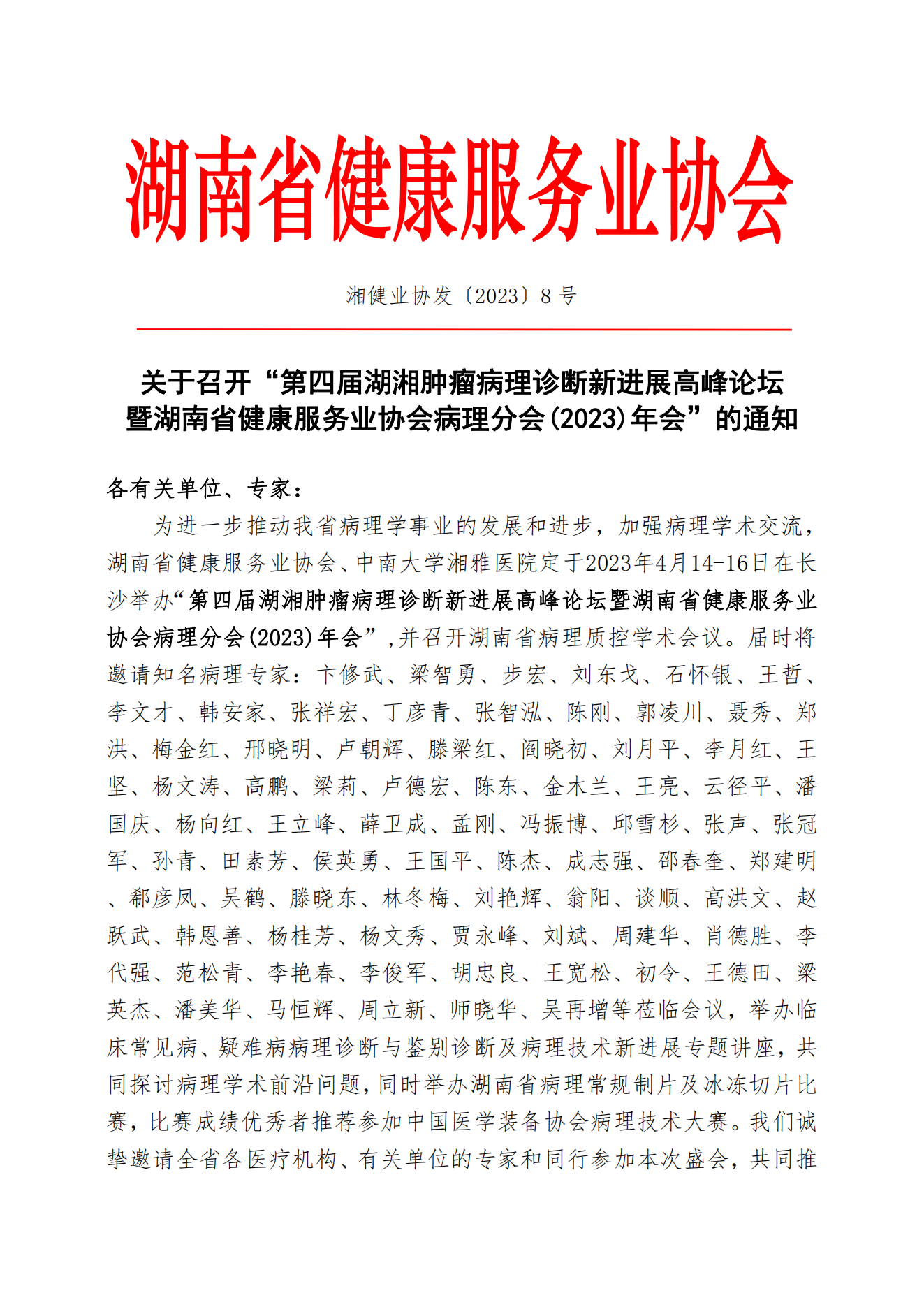 湖南省健康服务业协会

湘健业协发〔2023〕8 号

关于召开“第四届湖湘肿瘤病理诊断新进展高峰论坛暨湖南省健康服务业协会病理分会(2023)年会”的通知

各有关单位、专家：

为进一步推动我省病理学事业的发展和进步，加强病理学术交流，湖南省健康服务业协会、中南大学湘雅医院定于2023年4月14-16日在长沙举办“第四届湖湘肿瘤病理诊断新进展高峰论坛暨湖南省健康服务业协会病理分会(2023)年会”，并召开湖南省病理质控学术会议。届时将邀请知名病理专家：卞修武、梁智勇、步宏、刘东戈、石怀银、王哲、李文才、韩安家、张祥宏、丁彦青、张智泓、陈刚、郭凌川、聂秀、郑洪、梅金红、邢晓明、卢朝辉、滕梁红、阎晓初、刘月平、李月红、王坚、杨文涛、高鹏、梁莉、卢德宏、陈东、金木兰、王亮、云径平、潘国庆、杨向红、王立峰、薛卫成、孟刚、冯振博、邱雪杉、张声、张冠军、孙青、田素芳、侯英勇、王国平、陈杰、成志强、邵春奎、郑建明、郗彦凤、吴鹤、滕晓东、林冬梅、刘艳辉、翁阳、谈顺、高洪文、赵跃武、韩恩善、杨桂芳、杨文秀、贾永峰、刘斌、周建华、肖德胜、李代强、范松青、李艳春、李俊军、胡忠良、王宽松、初令、王德田、梁英杰、潘美华、马恒辉、周立新、师晓华、吴再增等莅临会议，举办临床常见病、疑难病病理诊断与鉴别诊断及病理技术新进展专题讲座，共同探讨病理学术前沿问题，同时举办湖南省病理常规制片及冰冻切片比赛，比赛成绩优秀者推荐参加中国医学装备协会病理技术大赛。我们诚挚邀请全省各医疗机构、有关单位的专家和同行参加本次盛会，共同推